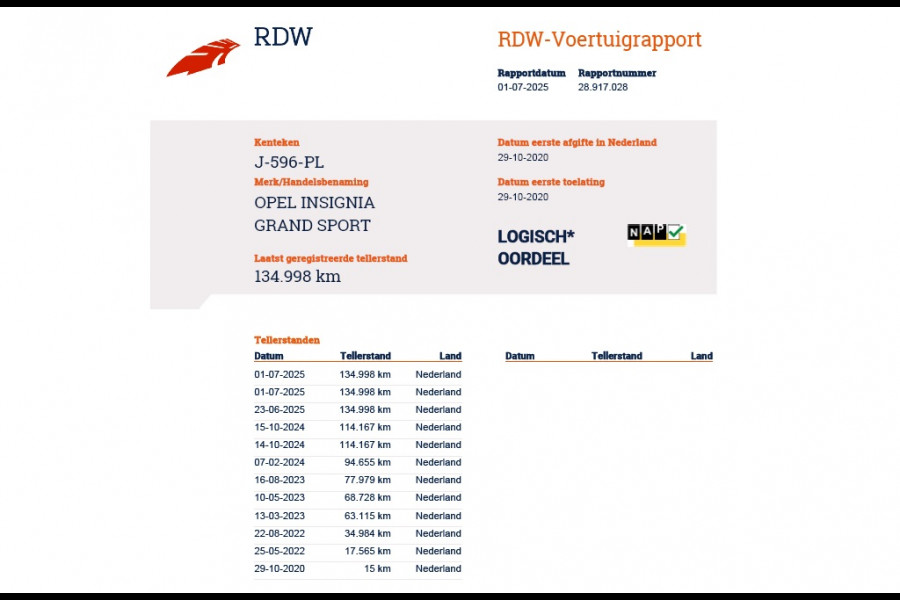 RDW

RDW-Voertuigrapport

Rapportdatum
01-07-2025

Rapportnummer
28.917.028

Kenteken
J-596-PL

Merk/Handelsbenaming
OPEL INSIGNIA GRAND SPORT

Laatst geregistreerde tellerstand
134.998 km

Datum eerste afgifte in Nederland
29-10-2020

Datum eerste toelating
29-10-2020

LOGISCH* OORDEEL

NAP

Tellerstanden

| Datum | Tellerstand | Land |
|---|---|---|
| 01-07-2025 | 134.998 km | Nederland |
| 01-07-2025 | 134.998 km | Nederland |
| 23-06-2025 | 134.998 km | Nederland |
| 15-10-2024 | 114.167 km | Nederland |
| 14-10-2024 | 114.167 km | Nederland |
| 07-02-2024 | 94.655 km | Nederland |
| 16-08-2023 | 77.979 km | Nederland |
| 10-05-2023 | 68.728 km | Nederland |
| 13-03-2023 | 63.115 km | Nederland |
| 22-08-2022 | 34.984 km | Nederland |
| 25-05-2022 | 17.565 km | Nederland |
| 29-10-2020 | 15 km | Nederland |

| Datum | Tellerstand | Land |
|---|---|---|